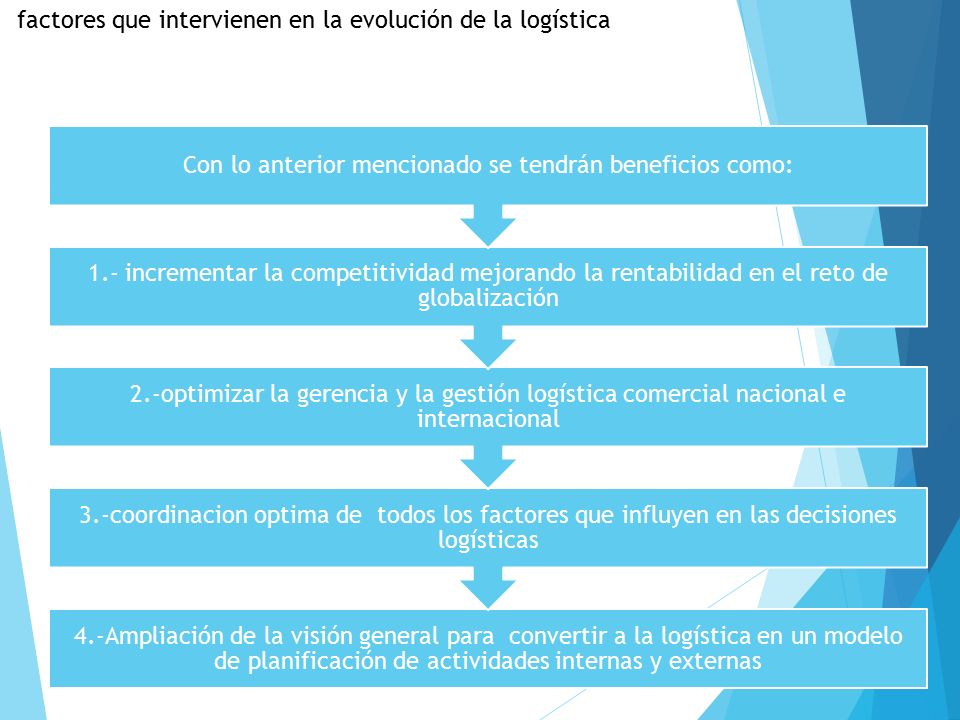 factores que intervienen en la evolución de la logística

Con lo anterior mencionado se tendrán beneficios como:

1.- incrementar la competitividad mejorando la rentabilidad en el reto de globalización

2.-optimizar la gerencia y la gestión logística comercial nacional e internacional

3.-coordinacion optima de todos los factores que influyen en las decisiones logísticas

4.-Ampliación de la visión general para convertir a la logística en un modelo de planificación de actividades internas y externas